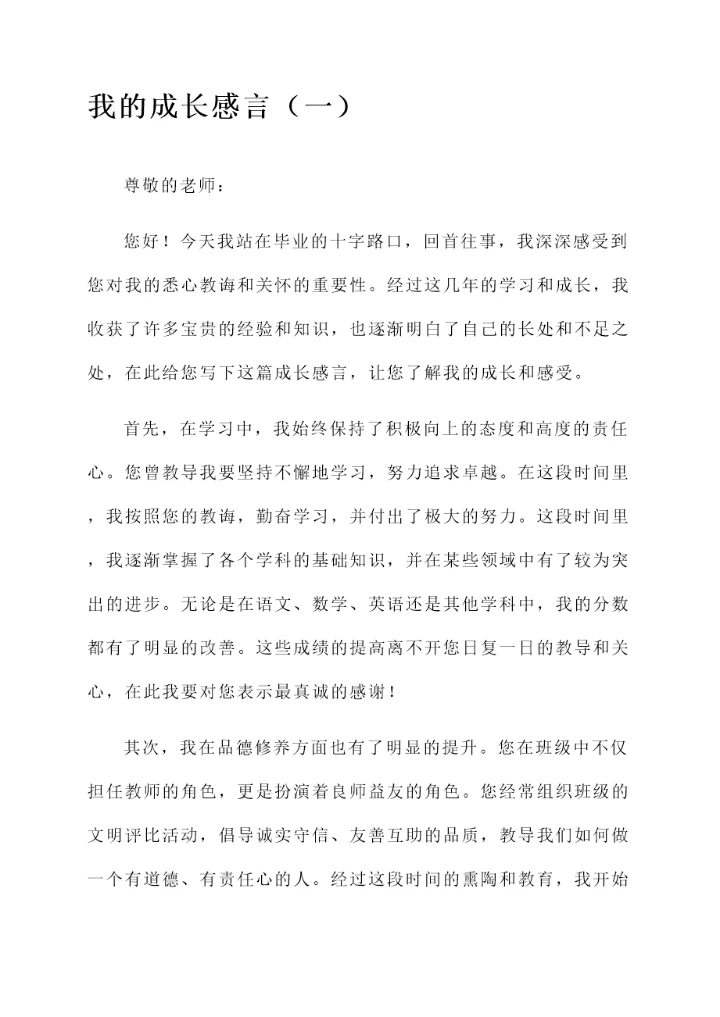 我的成长感言（一）

尊敬的老师：

您好！今天我站在毕业的十字路口，回首往事，我深深感受到您对我的悉心教诲和关怀的重要性。经过这几年的学习和成长，我收获了许多宝贵的经验和知识，也逐渐明白了自己的长处和不足之处，在此给您写下这篇成长感言，让您了解我的成长和感受。

首先，在学习中，我始终保持了积极向上的态度和高度的责任心。您曾教导我要坚持不懈地学习，努力追求卓越。在这段时间里，我按照您的教诲，勤奋学习，并付出了极大的努力。这段时间里，我逐渐掌握了各个学科的基础知识，并在某些领域中有了较为突出的进步。无论是在语文、数学、英语还是其他学科中，我的分数都有了明显的改善。这些成绩的提高离不开您日复一日的教导和关心，在此我要对您表示最真诚的感谢！

其次，我在品德修养方面也有了明显的提升。您在班级中不仅担任教师的角色，更是扮演着良师益友的角色。您经常组织班级的文明评比活动，倡导诚实守信、友善互助的品质，教导我们如何做一个有道德、有责任心的人。经过这段时间的熏陶和教育，我开始